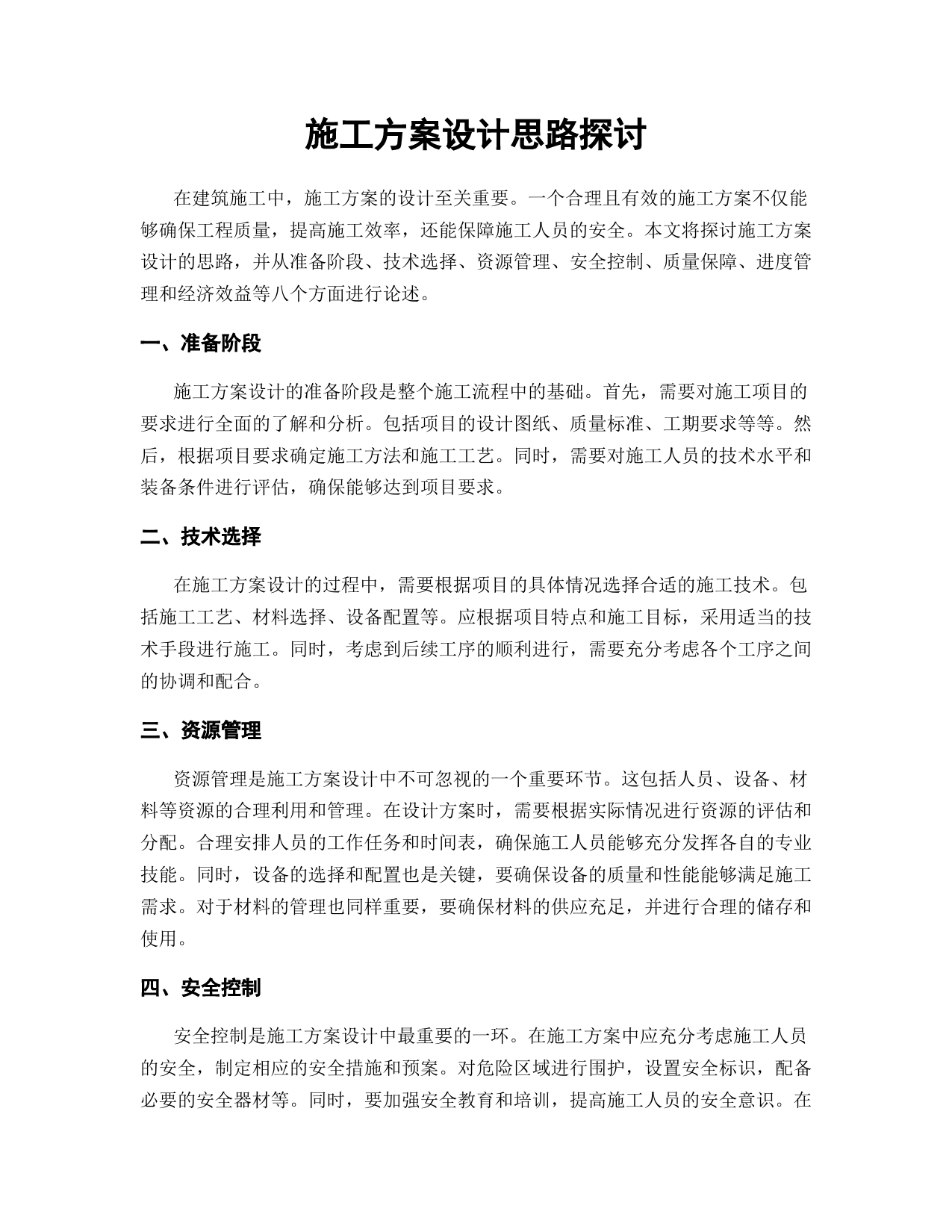 施工方案设计思路探讨

在建筑施工中，施工方案的设计至关重要。一个合理且有效的施工方案不仅能够确保工程质量，提高施工效率，还能保障施工人员的安全。本文将探讨施工方案设计的思路，并从准备阶段、技术选择、资源管理、安全控制、质量保障、进度管理和经济效益等八个方面进行论述。

一、准备阶段

施工方案设计的准备阶段是整个施工流程中的基础。首先，需要对施工项目的要求进行全面的了解和分析。包括项目的设计图纸、质量标准、工期要求等等。然后，根据项目要求确定施工方法和施工工艺。同时，需要对施工人员的技术水平和装备条件进行评估，确保能够达到项目要求。

二、技术选择

在施工方案设计的过程中，需要根据项目的具体情况选择合适的施工技术。包括施工工艺、材料选择、设备配置等。应根据项目特点和施工目标，采用适当的技术手段进行施工。同时，考虑到后续工序的顺利进行，需要充分考虑各个工序之间的协调和配合。

三、资源管理

资源管理是施工方案设计中不可忽视的一个重要环节。这包括人员、设备、材料等资源的合理利用和管理。在设计方案时，需要根据实际情况进行资源的评估和分配。合理安排人员的工作任务和时间表，确保施工人员能够充分发挥各自的专业技能。同时，设备的选择和配置也是关键，要确保设备的质量和性能能够满足施工需求。对于材料的管理也同样重要，要确保材料的供应充足，并进行合理的储存和使用。

四、安全控制

安全控制是施工方案设计中最重要的一环。在施工方案中应充分考虑施工人员的安全，制定相应的安全措施和预案。对危险区域进行围护，设置安全标识，配备必要的安全器材等。同时，要加强安全教育和培训，提高施工人员的安全意识。在